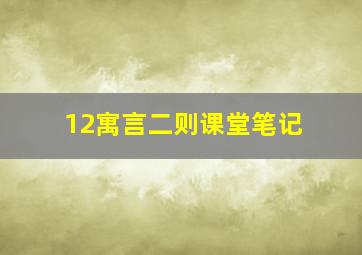 12寓言二则课堂笔记